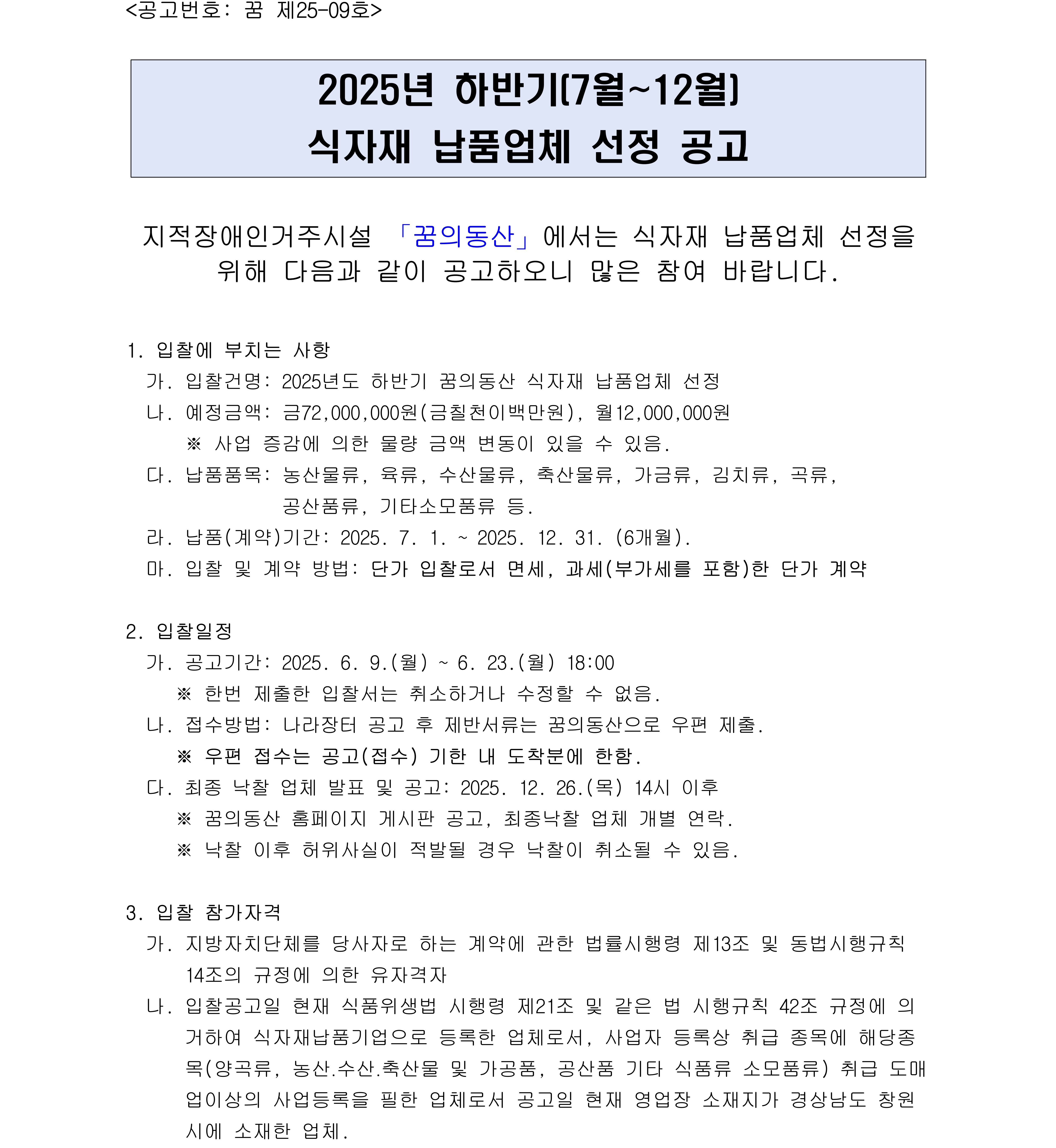 <공고번호: 꿈 제25-09호>

2025년 하반기(7월~12월)
식자재 납품업체 선정 공고

지적장애인거주시설 「꿈의동산」에서는 식자재 납품업체 선정을 위해 다음과 같이 공고하오니 많은 참여 바랍니다.

1. 입찰에 부치는 사항
가. 입찰건명: 2025년도 하반기 꿈의동산 식자재 납품업체 선정
나. 예정금액: 금72,000,000원(금칠천이백만원), 월12,000,000원
※ 사업 증감에 의한 물량 금액 변동이 있을 수 있음.
다. 납품품목: 농산물류, 육류, 수산물류, 축산물류, 가금류, 김치류, 곡류, 공산품류, 기타소모품류 등.
라. 납품(계약)기간: 2025. 7. 1. ~ 2025. 12. 31. (6개월).
마. 입찰 및 계약 방법: 단가 입찰로서 면세, 과세(부가세를 포함)한 단가 계약

2. 입찰일정
가. 공고기간: 2025. 6. 9.(월) ~ 6. 23.(월) 18:00
※ 한번 제출한 입찰서는 취소하거나 수정할 수 없음.
나. 접수방법: 나라장터 공고 후 제반서류는 꿈의동산으로 우편 제출.
※ 우편 접수는 공고(접수) 기한 내 도착분에 한함.
다. 최종 낙찰 업체 발표 및 공고: 2025. 12. 26.(목) 14시 이후
※ 꿈의동산 홈페이지 게시판 공고, 최종낙찰 업체 개별 연락.
※ 낙찰 이후 허위사실이 적발될 경우 낙찰이 취소될 수 있음.

3. 입찰 참가자격
가. 지방자치단체를 당사자로 하는 계약에 관한 법률시행령 제13조 및 동법시행규칙 14조의 규정에 의한 유자격자
나. 입찰공고일 현재 식품위생법 시행령 제21조 및 같은 법 시행규칙 42조 규정에 의거하여 식자재납품기업으로 등록한 업체로서, 사업자 등록상 취급 종목에 해당종목(양곡류, 농산.수산.축산물 및 가공품, 공산품 기타 식품류 소모품류) 취급 도매업이상의 사업등록을 필한 업체로서 공고일 현재 영업장 소재지가 경상남도 창원시에 소재한 업체.